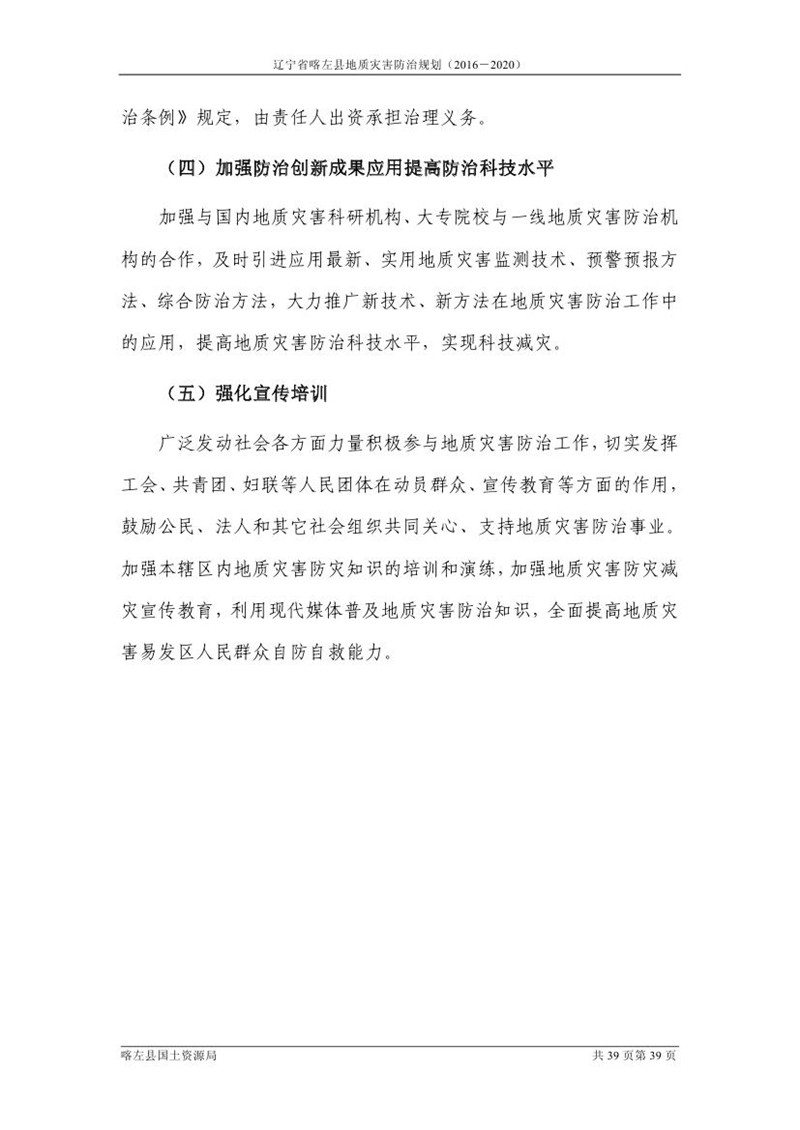 辽宁省喀左县地质灾害防治规划（2016－2020）

治条例》规定，由责任人出资承担治理义务。

（四）加强防治创新成果应用提高防治科技水平

加强与国内地质灾害科研机构、大专院校与一线地质灾害防治机构的合作，及时引进应用最新、实用地质灾害监测技术、预警预报方法、综合防治方法，大力推广新技术、新方法在地质灾害防治工作中的应用，提高地质灾害防治科技水平，实现科技减灾。

（五）强化宣传培训

广泛发动社会各方面力量积极参与地质灾害防治工作，切实发挥工会、共青团、妇联等人民团体在动员群众、宣传教育等方面的作用，鼓励公民、法人和其它社会组织共同关心、支持地质灾害防治事业。加强本辖区内地质灾害防灾知识的培训和演练，加强地质灾害防灾减灾宣传教育，利用现代媒体普及地质灾害防治知识，全面提高地质灾害易发区人民群众自防自救能力。

喀左县国土资源局 共39页第39页